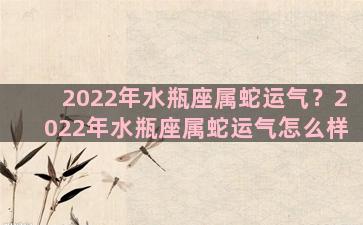 2022年水瓶座属蛇运气？2022年水瓶座属蛇运气怎么样